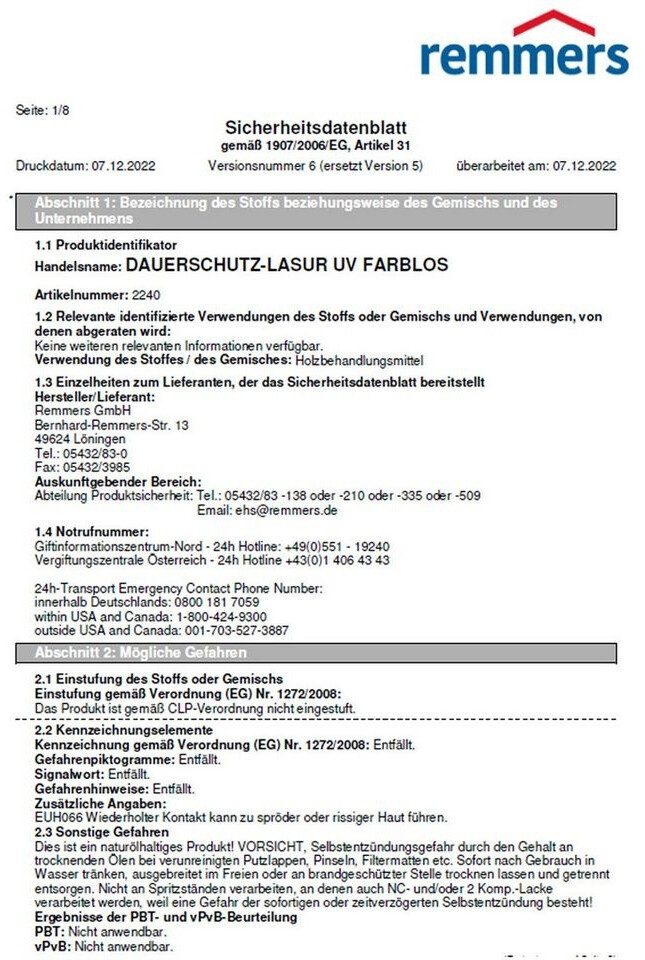 remmers

Seite: 1/8

Sicherheitsdatenblatt
gemäß 1907/2006/EG, Artikel 31

Druckdatum: 07.12.2022 Versionsnummer 6 (ersetzt Version 5) überarbeitet am: 07.12.2022

Abschnitt 1: Bezeichnung des Stoffs beziehungsweise des Gemischs und des Unternehmens

1.1 Produktidentifikator
Handelsname: DAUERSCHUTZ-LASUR UV FARBLOS

Artikelnummer: 2240

1.2 Relevante identifizierte Verwendungen des Stoffs oder Gemischs und Verwendungen, von denen abgeraten wird:
Keine weiteren relevanten Informationen verfügbar.
Verwendung des Stoffes / des Gemisches: Holzbehandlungsmittel

1.3 Einzelheiten zum Lieferanten, der das Sicherheitsdatenblatt bereitstellt
Hersteller/Lieferant:
Remmers GmbH
Bernhard-Remmers-Str. 13
49624 Löningen
Tel.: 05432/83-0
Fax: 05432/3985
Auskunftgebender Bereich:
Abteilung Produktsicherheit: Tel.: 05432/83 -138 oder -210 oder -335 oder -509
Email: ehs@remmers.de

1.4 Notrufnummer:
Giftinformationszentrum-Nord - 24h Hotline: +49(0)551 - 19240
Vergiftungszentrale Österreich - 24h Hotline +43(0)1 406 43 43

24h-Transport Emergency Contact Phone Number:
innerhalb Deutschlands: 0800 181 7059
within USA and Canada: 1-800-424-9300
outside USA and Canada: 001-703-527-3887

Abschnitt 2: Mögliche Gefahren

2.1 Einstufung des Stoffs oder Gemischs
Einstufung gemäß Verordnung (EG) Nr. 1272/2008:
Das Produkt ist gemäß CLP-Verordnung nicht eingestuft.

2.2 Kennzeichnungselemente
Kennzeichnung gemäß Verordnung (EG) Nr. 1272/2008: Entfällt.
Gefahrenpiktogramme: Entfällt.
Signalwort: Entfällt.
Gefahrenhinweise: Entfällt.
Zusätzliche Angaben:
EUH066 Wiederholter Kontakt kann zu spröder oder rissiger Haut führen.
2.3 Sonstige Gefahren
Dies ist ein naturölhaltiges Produkt! VORSICHT, Selbstentzündungsgefahr durch den Gehalt an trocknenden Ölen bei verunreinigten Putzlappen, Pinseln, Filtermatten etc. Sofort nach Gebrauch in Wasser tränken, ausgebreitet im Freien oder an brandgeschützter Stelle trocknen lassen und getrennt entsorgen. Nicht an Spritzständen verarbeiten, an denen auch NC- und/oder 2 Komp.-Lacke verarbeitet werden, weil eine Gefahr der sofortigen oder zeitverzögerten Selbstentzündung besteht!
Ergebnisse der PBT- und vPvB-Beurteilung
PBT: Nicht anwendbar.
vPvB: Nicht anwendbar.